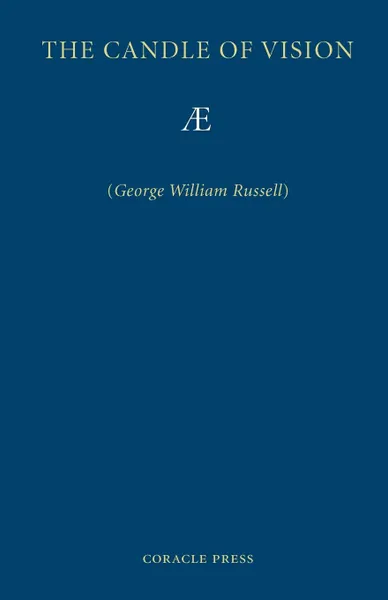 THE CANDLE OF VISION

Æ

(George William Russell)

CORACLE PRESS